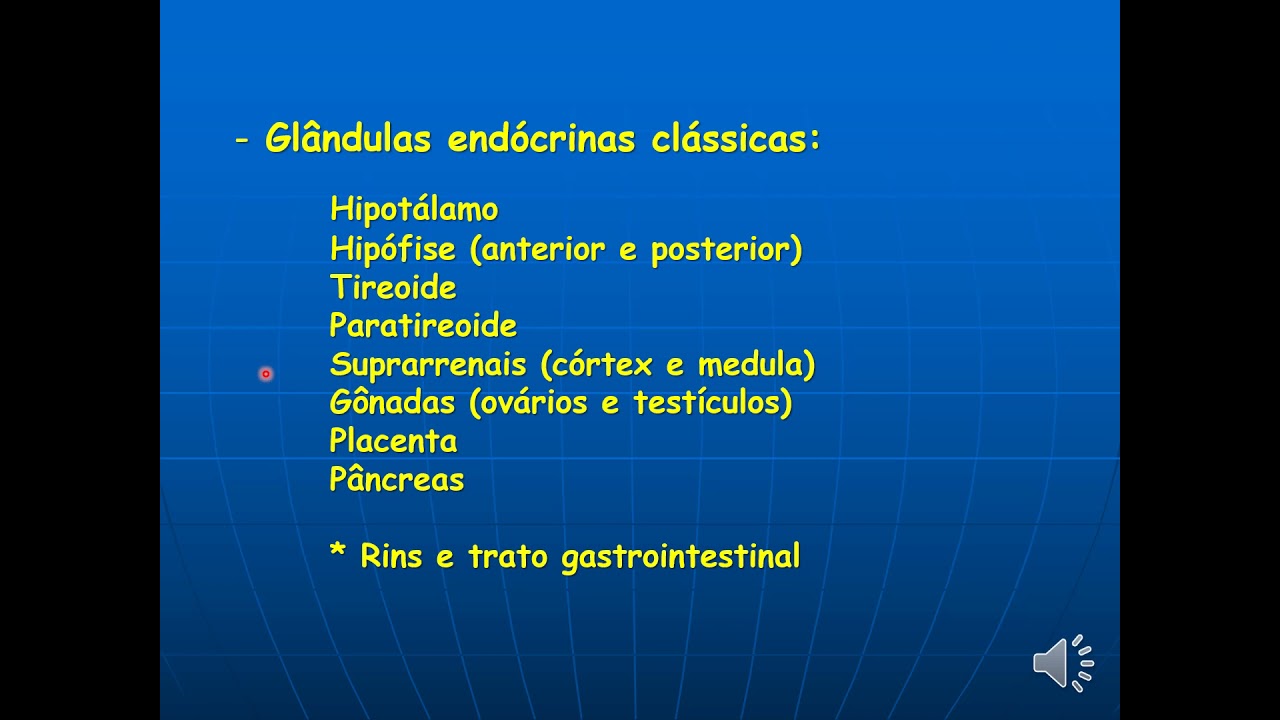 - Glândulas endócrinas clássicas:

Hipotálamo
Hipófise (anterior e posterior)
Tireoide
Paratireoide
Suprarrenais (córtex e medula)
Gônadas (ovários e testículos)
Placenta
Pâncreas

* Rins e trato gastrointestinal